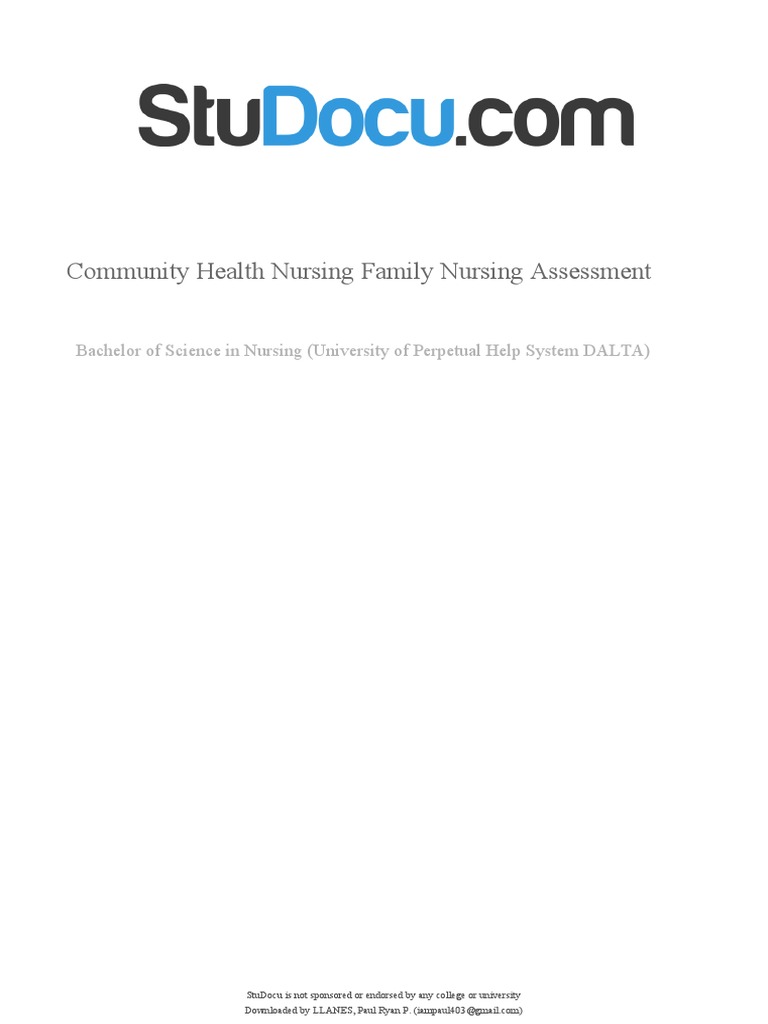 StuDocu.com

Community Health Nursing Family Nursing Assessment

Bachelor of Science in Nursing (University of Perpetual Help System DALTA)

StuDocu is not sponsored or endorsed by any college or university
Downloaded by LLANES, Paul Ryan P. (iampaul403@gmail.com)